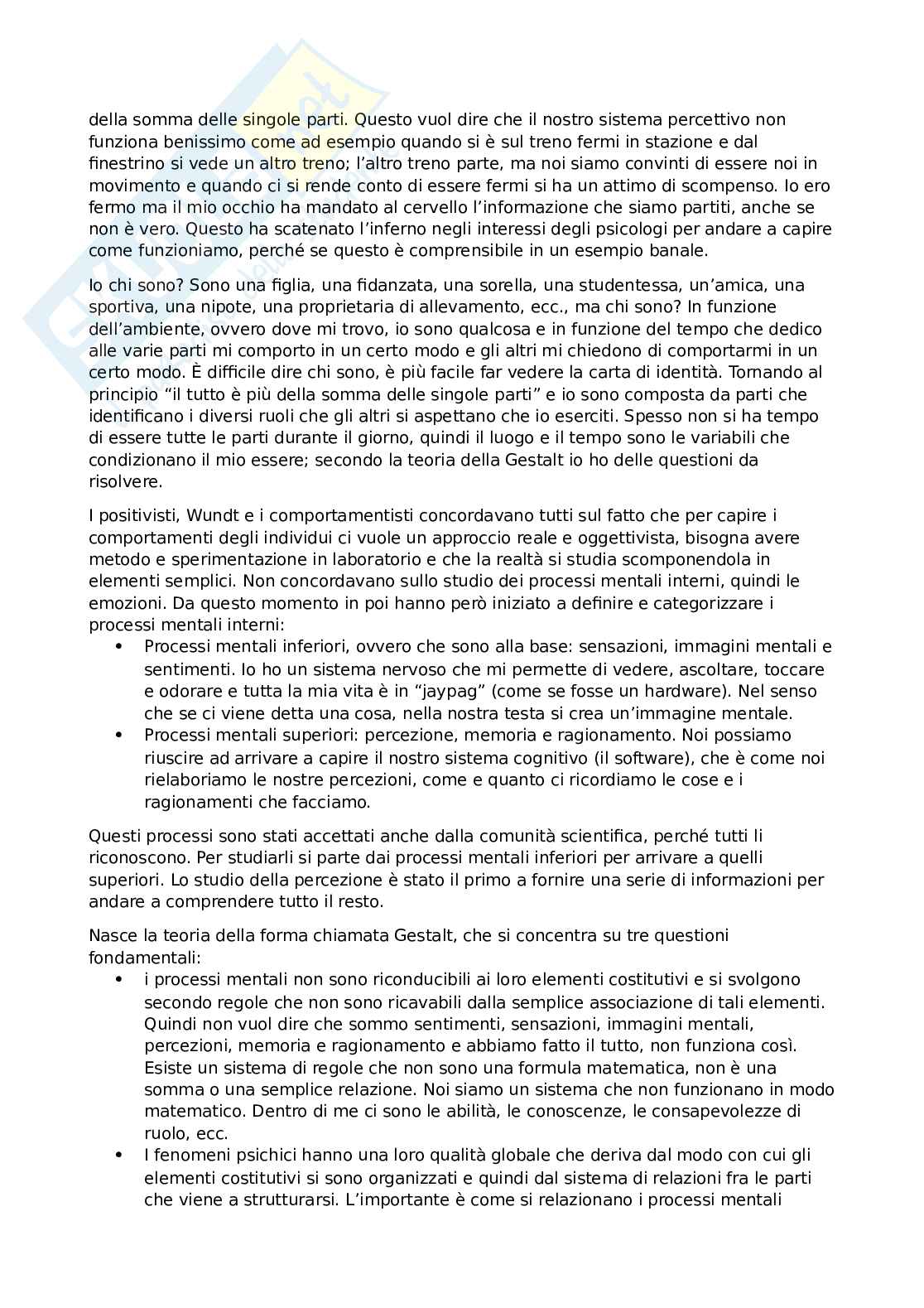 della somma delle singole parti. Questo vuol dire che il nostro sistema percettivo non funziona benissimo come ad esempio quando si è sul treno fermi in stazione e dal finestrino si vede un altro treno; l'altro treno parte, ma noi siamo convinti di essere noi in movimento e quando ci si rende conto di essere fermi si ha un attimo di scompenso. Io ero fermo ma il mio occhio ha mandato al cervello l'informazione che siamo partiti, anche se non è vero. Questo ha scatenato l'inferno negli interessi degli psicologi per andare a capire come funzioniamo, perché se questo è comprensibile in un esempio banale.

Io chi sono? Sono una figlia, una fidanzata, una sorella, una studentessa, un'amica, una sportiva, una nipote, una proprietaria di allevamento, ecc., ma chi sono? In funzione dell'ambiente, ovvero dove mi trovo, io sono qualcosa e in funzione del tempo che dedico alle varie parti mi comporto in un certo modo e gli altri mi chiedono di comportarmi in un certo modo. È difficile dire chi sono, è più facile far vedere la carta di identità. Tornando al principio "il tutto è più della somma delle singole parti" e io sono composta da parti che identificano i diversi ruoli che gli altri si aspettano che io eserciti. Spesso non si ha tempo di essere tutte le parti durante il giorno, quindi il luogo e il tempo sono le variabili che condizionano il mio essere; secondo la teoria della Gestalt io ho delle questioni da risolvere.

I positivisti, Wundt e i comportamentisti concordavano tutti sul fatto che per capire i comportamenti degli individui ci vuole un approccio reale e oggettivista, bisogna avere metodo e sperimentazione in laboratorio e che la realtà si studia scomponendola in elementi semplici. Non concordavano sullo studio dei processi mentali interni, quindi le emozioni. Da questo momento in poi hanno però iniziato a definire e categorizzare i processi mentali interni:
• Processi mentali inferiori, ovvero che sono alla base: sensazioni, immagini mentali e sentimenti. Io ho un sistema nervoso che mi permette di vedere, ascoltare, toccare e odorare e tutta la mia vita è in "jaypag" (come se fosse un hardware). Nel senso che se ci viene detta una cosa, nella nostra testa si crea un'immagine mentale.
• Processi mentali superiori: percezione, memoria e ragionamento. Noi possiamo riuscire ad arrivare a capire il nostro sistema cognitivo (il software), che è come noi rielaboriamo le nostre percezioni, come e quanto ci ricordiamo le cose e i ragionamenti che facciamo.

Questi processi sono stati accettati anche dalla comunità scientifica, perché tutti li riconoscono. Per studiarli si parte dai processi mentali inferiori per arrivare a quelli superiori. Lo studio della percezione è stato il primo a fornire una serie di informazioni per andare a comprendere tutto il resto.

Nasce la teoria della forma chiamata Gestalt, che si concentra su tre questioni fondamentali:
• i processi mentali non sono riconducibili ai loro elementi costitutivi e si svolgono secondo regole che non sono ricavabili dalla semplice associazione di tali elementi. Quindi non vuol dire che sommo sentimenti, sensazioni, immagini mentali, percezioni, memoria e ragionamento e abbiamo fatto il tutto, non funziona così. Esiste un sistema di regole che non sono una formula matematica, non è una somma o una semplice relazione. Noi siamo un sistema che non funzionano in modo matematico. Dentro di me ci sono le abilità, le conoscenze, le consapevolezze di ruolo, ecc.
• I fenomeni psichici hanno una loro qualità globale che deriva dal modo con cui gli elementi costitutivi si sono organizzati e quindi dal sistema di relazioni fra le parti che viene a strutturarsi. L'importante è come si relazionano i processi mentali